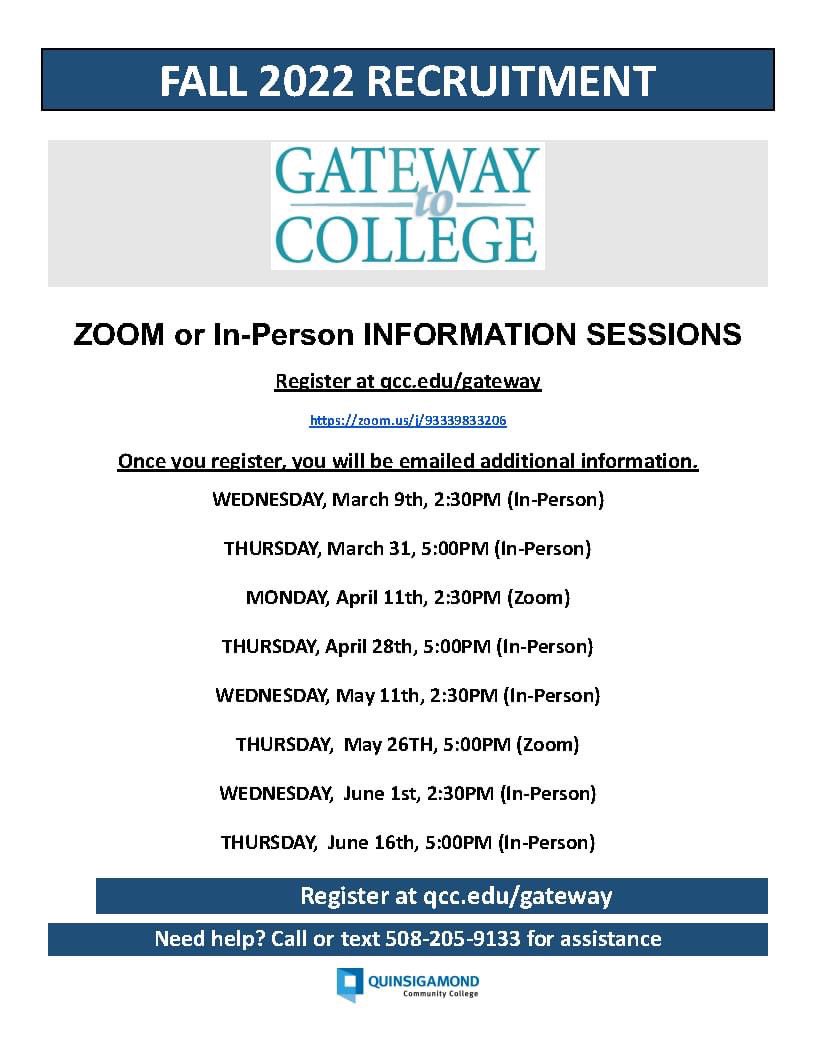 FALL 2022 RECRUITMENT

GATEWAY to COLLEGE

ZOOM or In-Person INFORMATION SESSIONS

Register at qcc.edu/gateway

https://zoom.us/j/93339833206

Once you register, you will be emailed additional information.

WEDNESDAY, March 9th, 2:30PM (In-Person)

THURSDAY, March 31, 5:00PM (In-Person)

MONDAY, April 11th, 2:30PM (Zoom)

THURSDAY, April 28th, 5:00PM (In-Person)

WEDNESDAY, May 11th, 2:30PM (In-Person)

THURSDAY, May 26TH, 5:00PM (Zoom)

WEDNESDAY, June 1st, 2:30PM (In-Person)

THURSDAY, June 16th, 5:00PM (In-Person)

Register at qcc.edu/gateway

Need help? Call or text 508-205-9133 for assistance

QUINSIGAMOND Community College